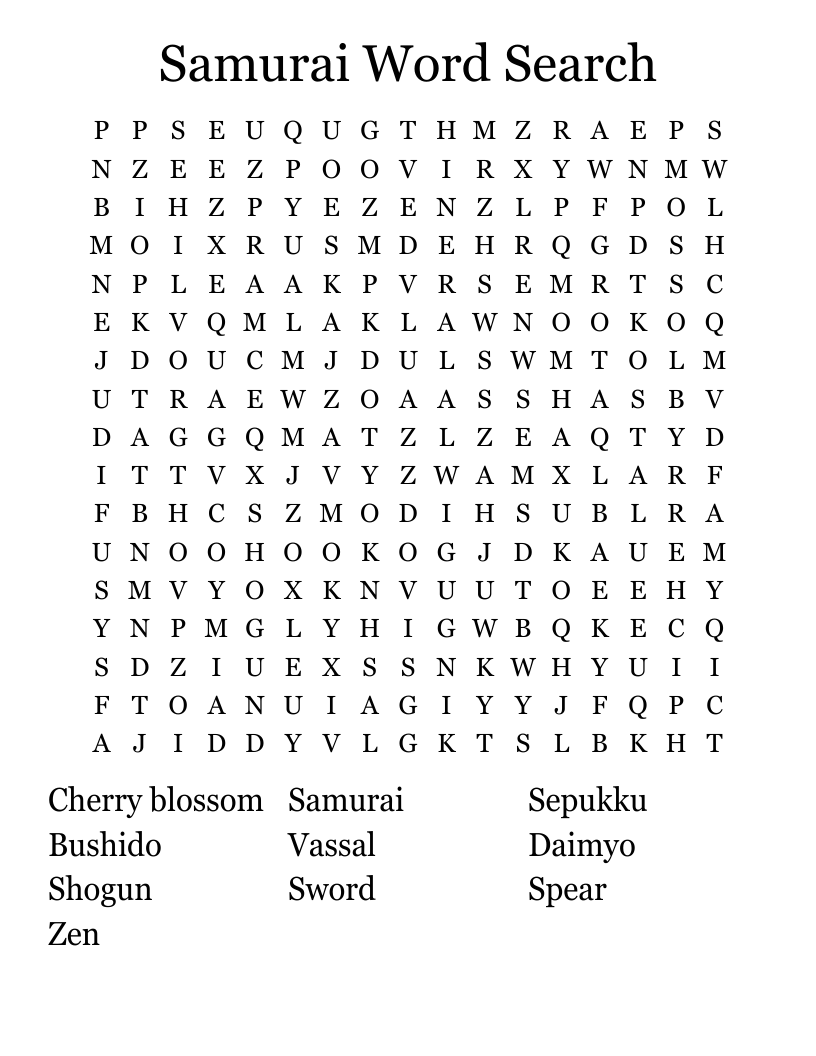 Samurai Word Search

P P S E U Q U G T H M Z R A E P S
N Z E E Z P O O V I R X Y W N M W
B I H Z P Y E Z E N Z L P F P O L
M O I X R U S M D E H R Q G D S H
N P L E A A K P V R S E M R T S C
E K V Q M L A K L A W N O O K O Q
J D O U C M J D U L S W M T O L M
U T R A E W Z O A A S S H A S B V
D A G G Q M A T Z L Z E A Q T Y D
I T T V X J V Y Z W A M X L A R F
F B H C S Z M O D I H S U B L R A
U N O O H O O K O G J D K A U E M
S M V Y O X K N V U U T O E E H Y
Y N P M G L Y H I G W B Q K E C Q
S D Z I U E X S S N K W H Y U I I
F T O A N U I A G I Y Y J F Q P C
A J I D D Y V L G K T S L B K H T

Cherry blossom
Bushido
Shogun
Zen

Samurai
Vassal
Sword

Sepukku
Daimyo
Spear